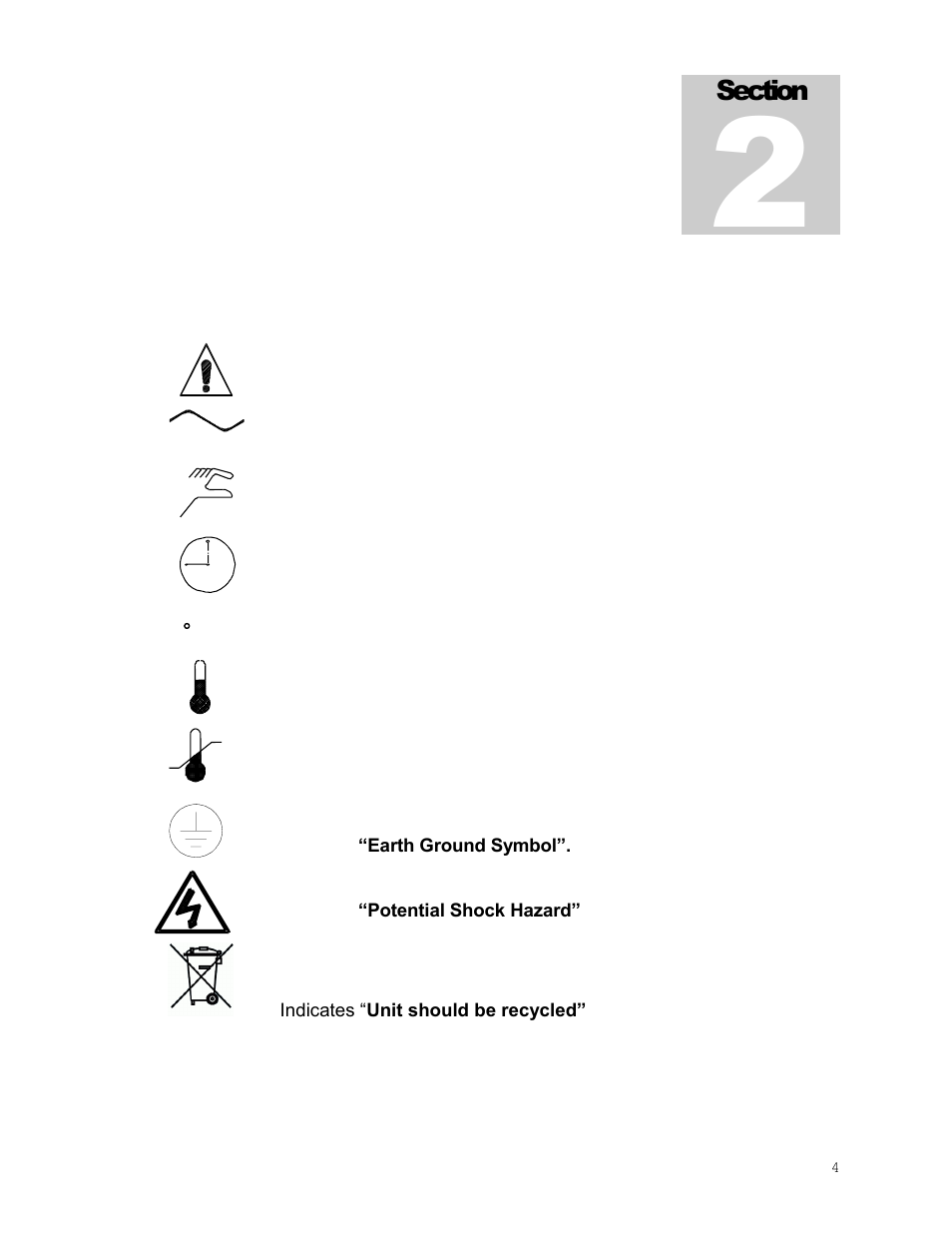 Section
2

°

“Earth Ground Symbol”.

“Potential Shock Hazard”

Indicates “Unit should be recycled”

4